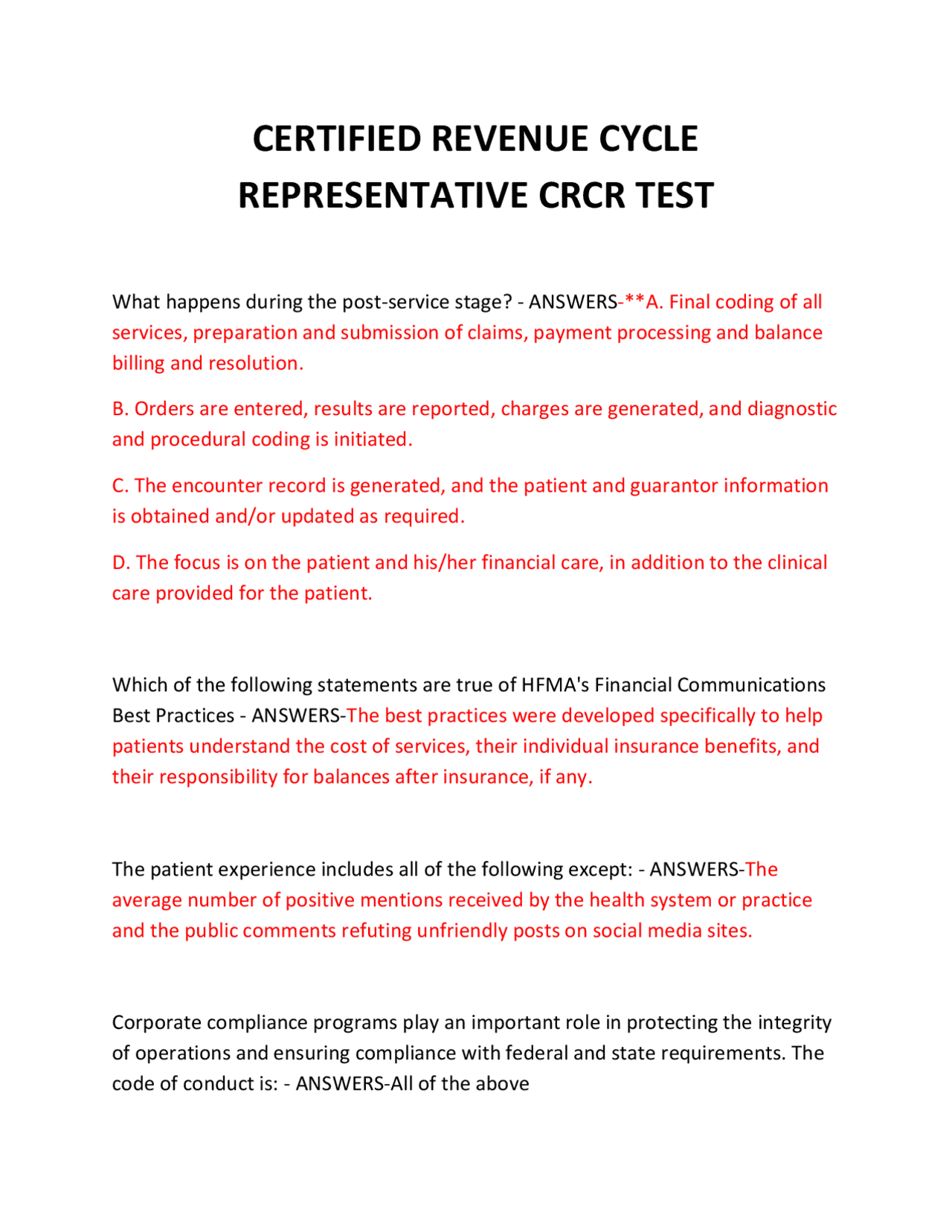 CERTIFIED REVENUE CYCLE REPRESENTATIVE CRCR TEST

What happens during the post-service stage? - ANSWERS-**A. Final coding of all services, preparation and submission of claims, payment processing and balance billing and resolution.

B. Orders are entered, results are reported, charges are generated, and diagnostic and procedural coding is initiated.

C. The encounter record is generated, and the patient and guarantor information is obtained and/or updated as required.

D. The focus is on the patient and his/her financial care, in addition to the clinical care provided for the patient.

Which of the following statements are true of HFMA's Financial Communications Best Practices - ANSWERS-The best practices were developed specifically to help patients understand the cost of services, their individual insurance benefits, and their responsibility for balances after insurance, if any.

The patient experience includes all of the following except: - ANSWERS-The average number of positive mentions received by the health system or practice and the public comments refuting unfriendly posts on social media sites.

Corporate compliance programs play an important role in protecting the integrity of operations and ensuring compliance with federal and state requirements. The code of conduct is: - ANSWERS-All of the above